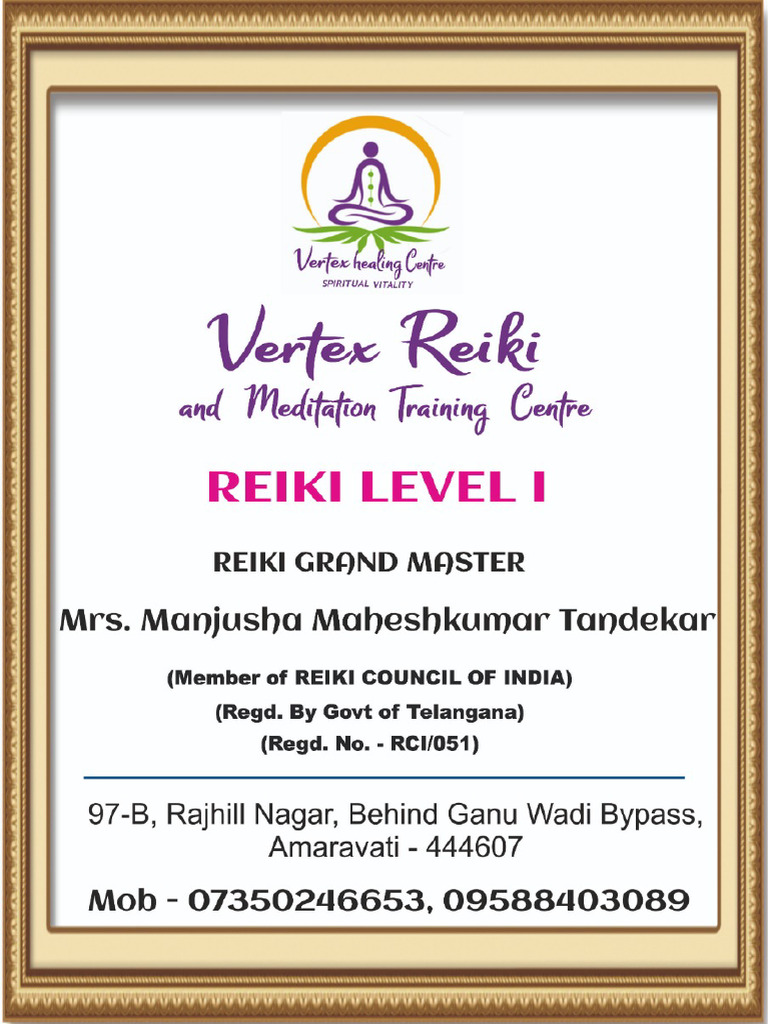 Vertex healing Centre
SPIRITUAL VITALITY

Vertex Reiki
and Meditation Training Centre

REIKI LEVEL I

REIKI GRAND MASTER

Mrs. Manjusha Maheshkumar Tandekar

(Member of REIKI COUNCIL OF INDIA)
(Regd. By Govt of Telangana)
(Regd. No. - RCI/051)

97-B, Rajhill Nagar, Behind Ganu Wadi Bypass, Amaravati - 444607

Mob - 07350246653, 09588403089